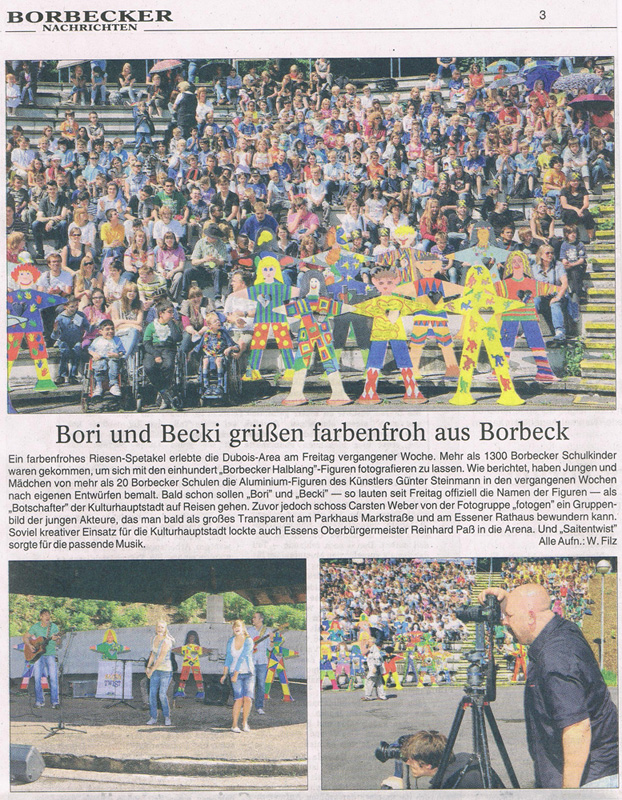 BORBECKER NACHRICHTEN

3

Bori und Becki grüßen farbenfroh aus Borbeck

Ein farbenfrohes Riesen-Spetakel erlebte die Dubois-Area am Freitag vergangener Woche. Mehr als 1300 Borbecker Schulkinder waren gekommen, um sich mit den einhundert „Borbecker Halblang"-Figuren fotografieren zu lassen. Wie berichtet, haben Jungen und Mädchen von mehr als 20 Borbecker Schulen die Aluminium-Figuren des Künstlers Günter Steinmann in den vergangenen Wochen nach eigenen Entwürfen bemalt. Bald schon sollen „Bori" und „Becki" — so lauten seit Freitag offiziell die Namen der Figuren — als „Botschafter" der Kulturhauptstadt auf Reisen gehen. Zuvor jedoch schoss Carsten Weber von der Fotogruppe „fotogen" ein Gruppenbild der jungen Akteure, das man bald als großes Transparent am Parkhaus Markstraße und am Essener Rathaus bewundern kann. Soviel kreativer Einsatz für die Kulturhauptstadt lockte auch Essens Oberbürgermeister Reinhard Paß in die Arena. Und „Saitentwist" sorgte für die passende Musik.
Alle Aufn.: W. Filz